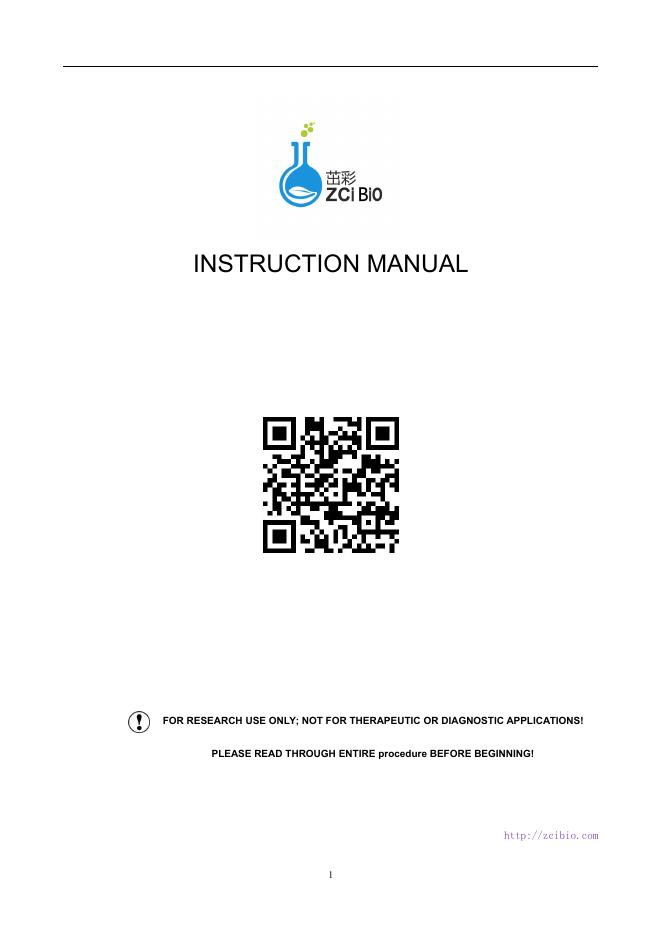 茁彩
ZCi BiO

INSTRUCTION MANUAL

FOR RESEARCH USE ONLY; NOT FOR THERAPEUTIC OR DIAGNOSTIC APPLICATIONS!

PLEASE READ THROUGH ENTIRE procedure BEFORE BEGINNING!

http://zcibio.com

1